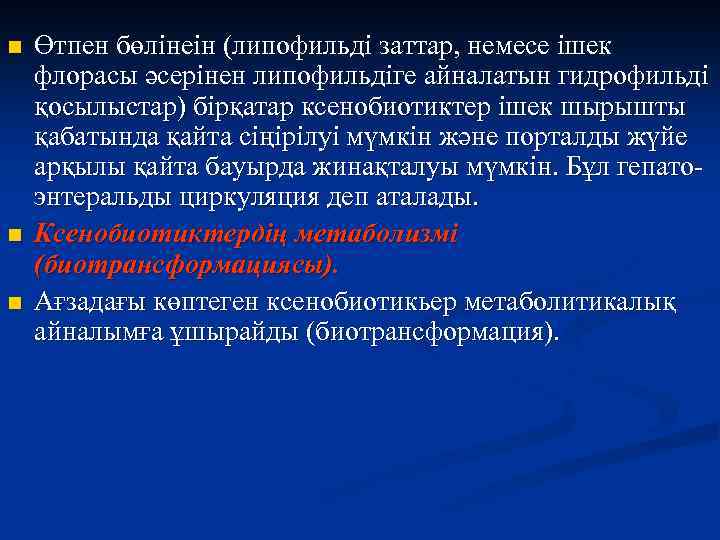 Өтпен бөлінеін (липофильді заттар, немесе ішек флорасы әсерінен липофильдіге айналатын гидрофильді қосылыстар) бірқатар ксенобиотиктер ішек шырышты қабатында қайта сіңірілуі мүмкін және порталды жүйе арқылы қайта бауырда жинақталуы мүмкін. Бұл гепато-энтеральды циркуляция деп аталады.

Ксенобиотиктердің метаболизмі (биотрансформациясы).

Ағзадағы көптеген ксенобиотикьер метаболитикалық айналымға ұшырайды (биотрансформация).